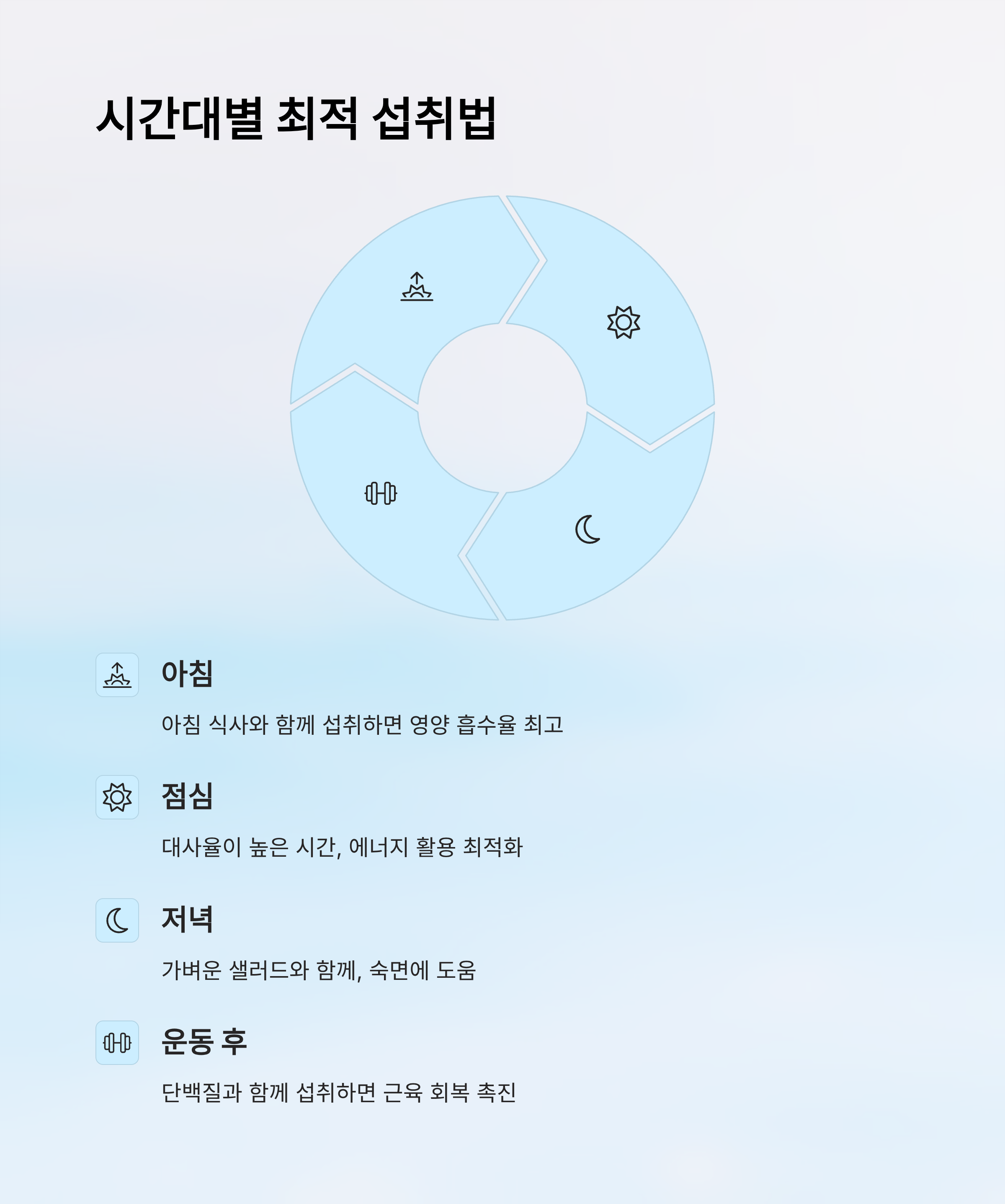 시간대별 최적 섭취법

아침

아침 식사와 함께 섭취하면 영양 흡수율 최고

점심

대사율이 높은 시간, 에너지 활용 최적화

저녁

가벼운 샐러드와 함께, 숙면에 도움

운동 후

단백질과 함께 섭취하면 근육 회복 촉진